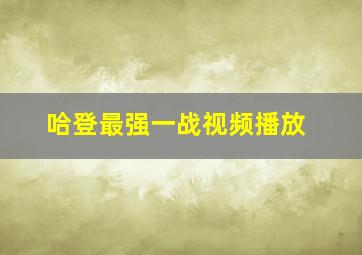 哈登最强一战视频播放